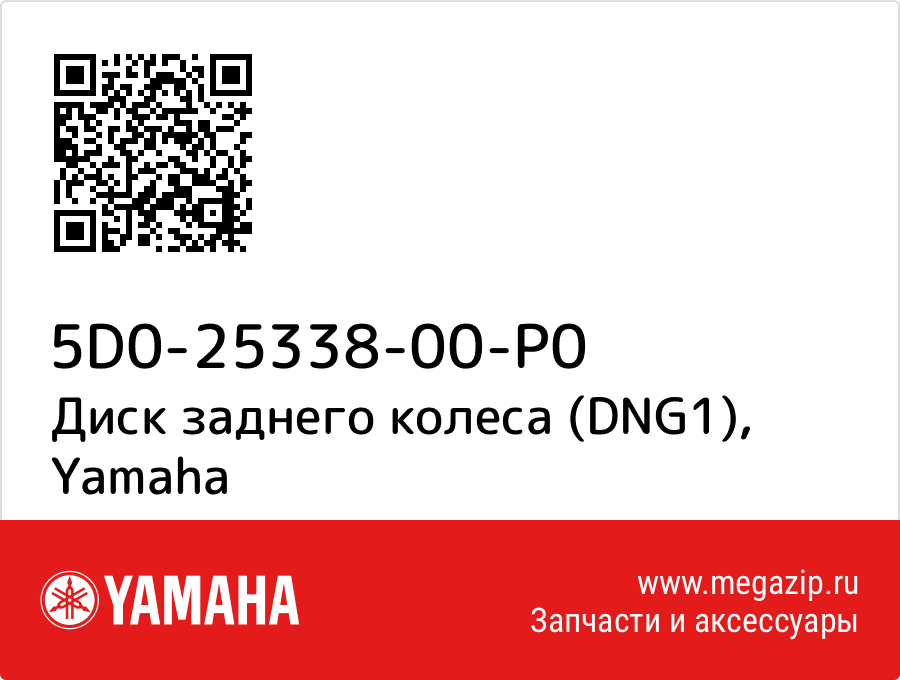 5D0-25338-00-P0
Диск заднего колеса (DNG1), Yamaha

YAMAHA

www.megazip.ru
Запчасти и аксессуары